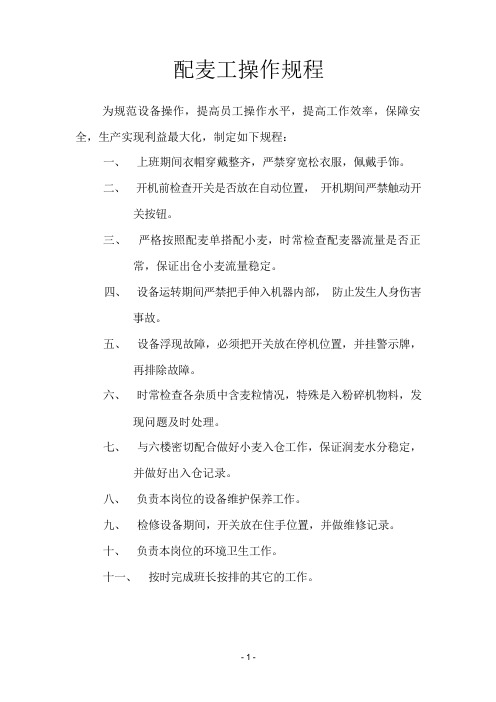 配麦工操作规程

为规范设备操作，提高员工操作水平，提高工作效率，保障安全，生产实现利益最大化，制定如下规程：

一、 上班期间衣帽穿戴整齐，严禁穿宽松衣服，佩戴手饰。

二、 开机前检查开关是否放在自动位置， 开机期间严禁触动开关按钮。

三、 严格按照配麦单搭配小麦，时常检查配麦器流量是否正常，保证出仓小麦流量稳定。

四、 设备运转期间严禁把手伸入机器内部， 防止发生人身伤害事故。

五、 设备浮现故障，必须把开关放在停机位置，并挂警示牌，再排除故障。

六、 时常检查各杂质中含麦粒情况，特殊是入粉碎机物料，发现问题及时处理。

七、 与六楼密切配合做好小麦入仓工作，保证润麦水分稳定，并做好出入仓记录。

八、 负责本岗位的设备维护保养工作。

九、 检修设备期间，开关放在住手位置，并做维修记录。

十、 负责本岗位的环境卫生工作。

十一、 按时完成班长按排的其它的工作。

- 1 -